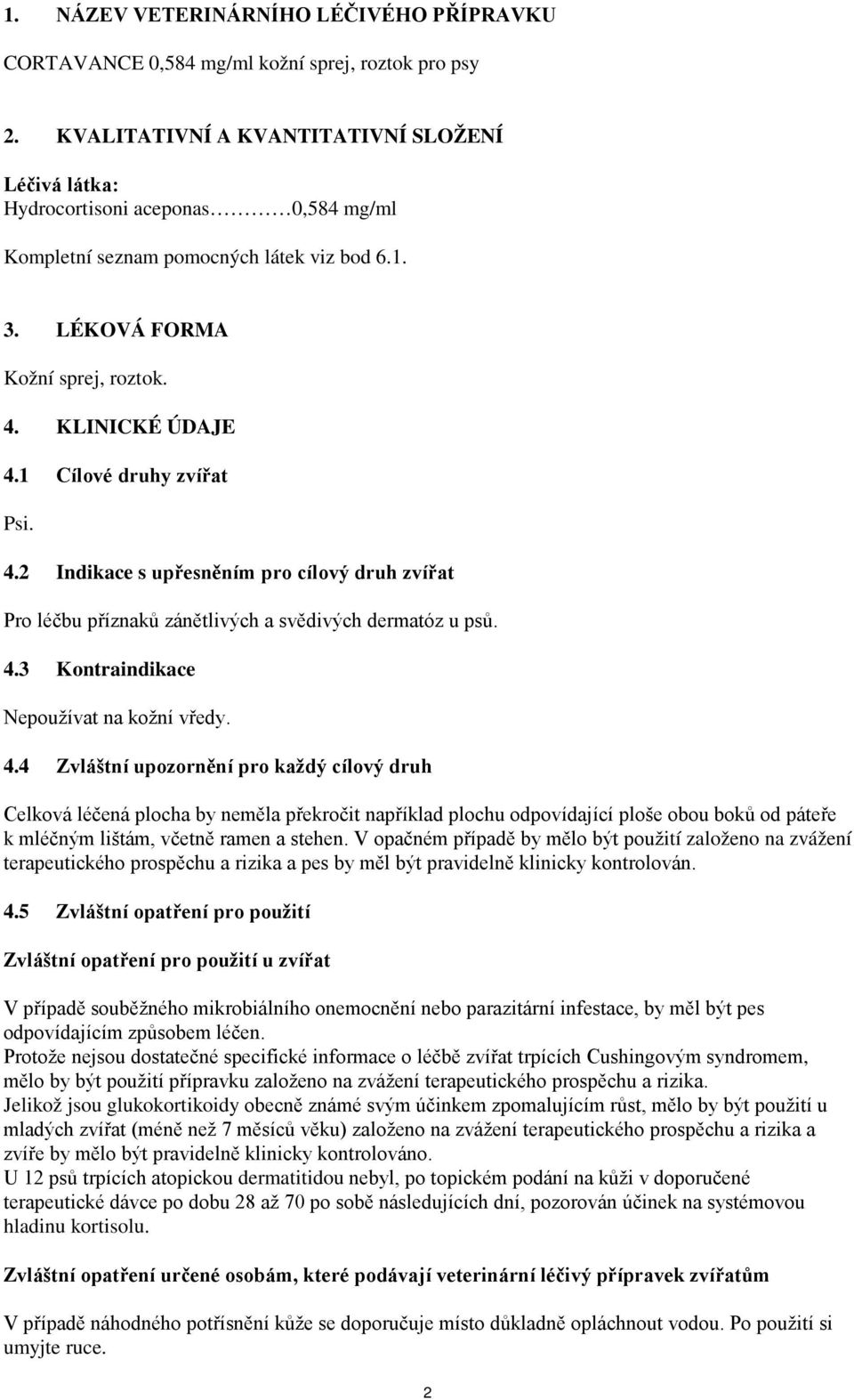 1. NÁZEV VETERINÁRNÍHO LÉČIVÉHO PŘÍPRAVKU

CORTAVANCE 0,584 mg/ml kožní sprej, roztok pro psy

2. KVALITATIVNÍ A KVANTITATIVNÍ SLOŽENÍ

Léčivá látka:
Hydrocortisoni aceponas………0,584 mg/ml

Kompletní seznam pomocných látek viz bod 6.1.

3. LÉKOVÁ FORMA

Kožní sprej, roztok.

4. KLINICKÉ ÚDAJE

4.1 Cílové druhy zvířat

Psi.

4.2 Indikace s upřesněním pro cílový druh zvířat

Pro léčbu příznaků zánětlivých a svědivých dermatóz u psů.

4.3 Kontraindikace

Nepoužívat na kožní vředy.

4.4 Zvláštní upozornění pro každý cílový druh

Celková léčená plocha by neměla překročit například plochu odpovídající ploše obou boků od páteře k mléčným lištám, včetně ramen a stehen. V opačném případě by mělo být použití založeno na zvážení terapeutického prospěchu a rizika a pes by měl být pravidelně klinicky kontrolován.

4.5 Zvláštní opatření pro použití

Zvláštní opatření pro použití u zvířat

V případě souběžného mikrobiálního onemocnění nebo parazitární infestace, by měl být pes odpovídajícím způsobem léčen.
Protože nejsou dostatečné specifické informace o léčbě zvířat trpících Cushingovým syndromem, mělo by být použití přípravku založeno na zvážení terapeutického prospěchu a rizika.
Jelikož jsou glukokortikoidy obecně známé svým účinkem zpomalujícím růst, mělo by být použití u mladých zvířat (méně než 7 měsíců věku) založeno na zvážení terapeutického prospěchu a rizika a zvíře by mělo být pravidelně klinicky kontrolováno.
U 12 psů trpících atopickou dermatitidou nebyl, po topickém podání na kůži v doporučené terapeutické dávce po dobu 28 až 70 po sobě následujících dní, pozorován účinek na systémovou hladinu kortisolu.

Zvláštní opatření určené osobám, které podávají veterinární léčivý přípravek zvířatům

V případě náhodného potřísnění kůže se doporučuje místo důkladně opláchnout vodou. Po použití si umyjte ruce.

2